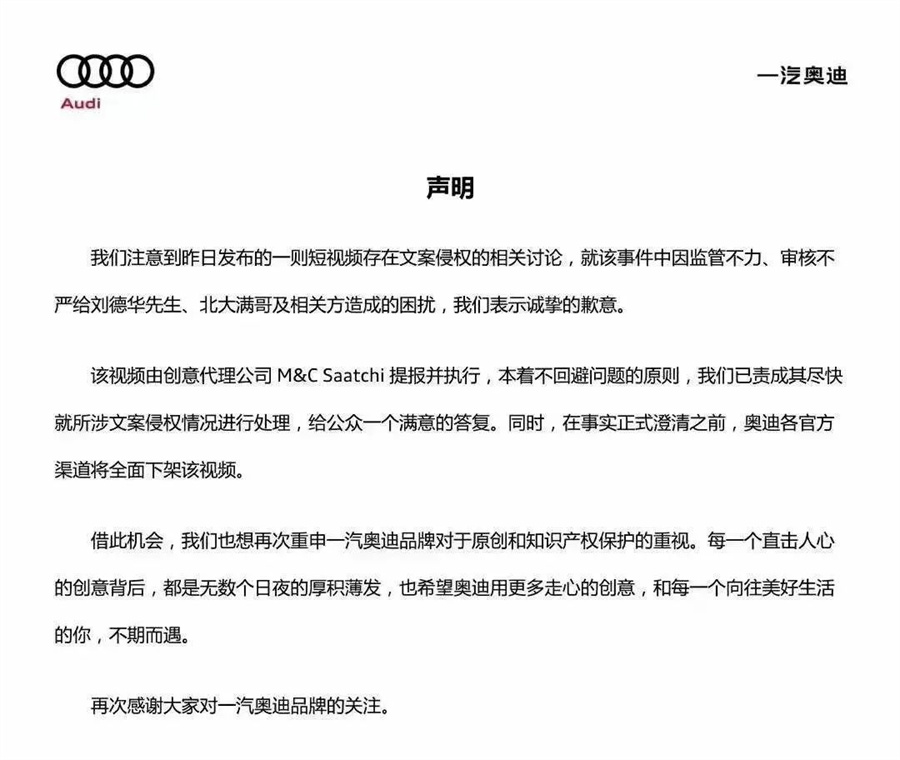 Audi

一汽奥迪

声明

我们注意到昨日发布的一则短视频存在文案侵权的相关讨论，就该事件中因监管不力、审核不严给刘德华先生、北大满哥及相关方造成的困扰，我们表示诚挚的歉意。

该视频由创意代理公司 M&C Saatchi 提报并执行，本着不回避问题的原则，我们已责成其尽快就所涉文案侵权情况进行处理，给公众一个满意的答复。同时，在事实正式澄清之前，奥迪各官方渠道将全面下架该视频。

借此机会，我们也想再次重申一汽奥迪品牌对于原创和知识产权保护的重视。每一个直击人心的创意背后，都是无数个日夜的厚积薄发，也希望奥迪用更多走心的创意，和每一个向往美好生活的你，不期而遇。

再次感谢大家对一汽奥迪品牌的关注。